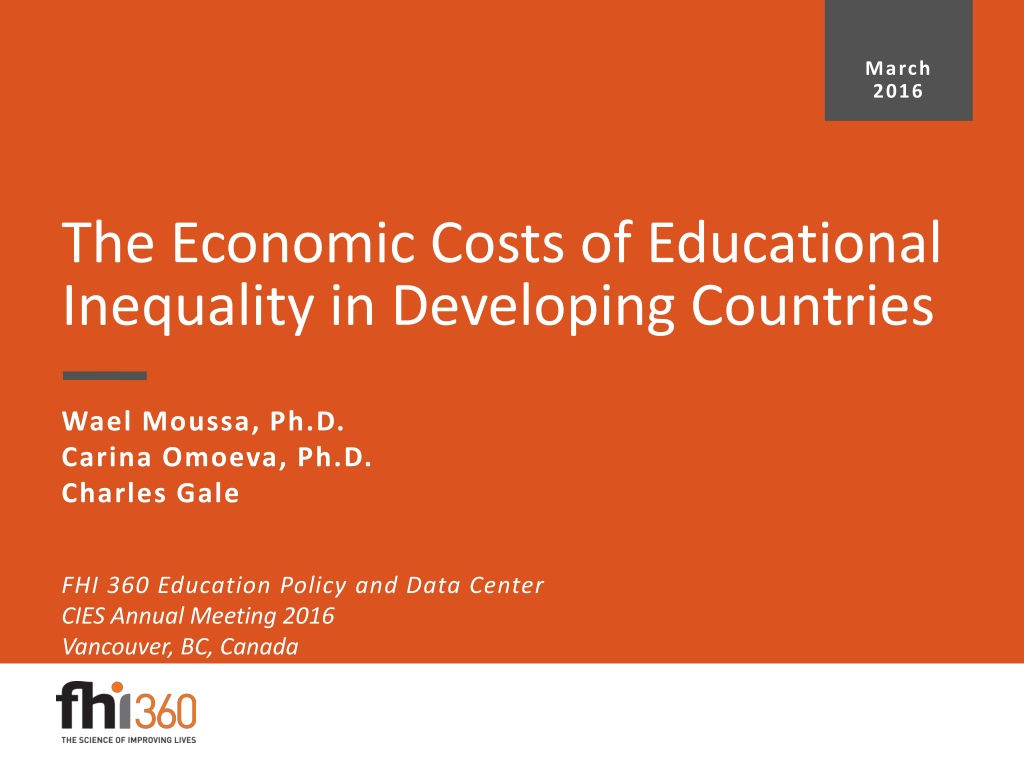 March
2016

The Economic Costs of Educational Inequality in Developing Countries

Wael Moussa, Ph.D.
Carina Omoeva, Ph.D.
Charles Gale

FHI 360 Education Policy and Data Center
CIES Annual Meeting 2016
Vancouver, BC, Canada

fhi360
THE SCIENCE OF IMPROVING LIVES